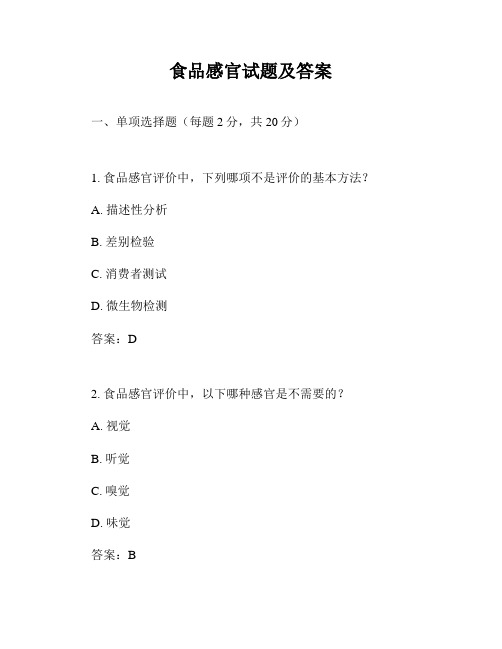 食品感官试题及答案

一、单项选择题（每题 2 分，共 20 分）

1. 食品感官评价中，下列哪项不是评价的基本方法？

A. 描述性分析

B. 差别检验

C. 消费者测试

D. 微生物检测

答案：D

2. 食品感官评价中，以下哪种感官是不需要的？

A. 视觉

B. 听觉

C. 嗅觉

D. 味觉

答案：B